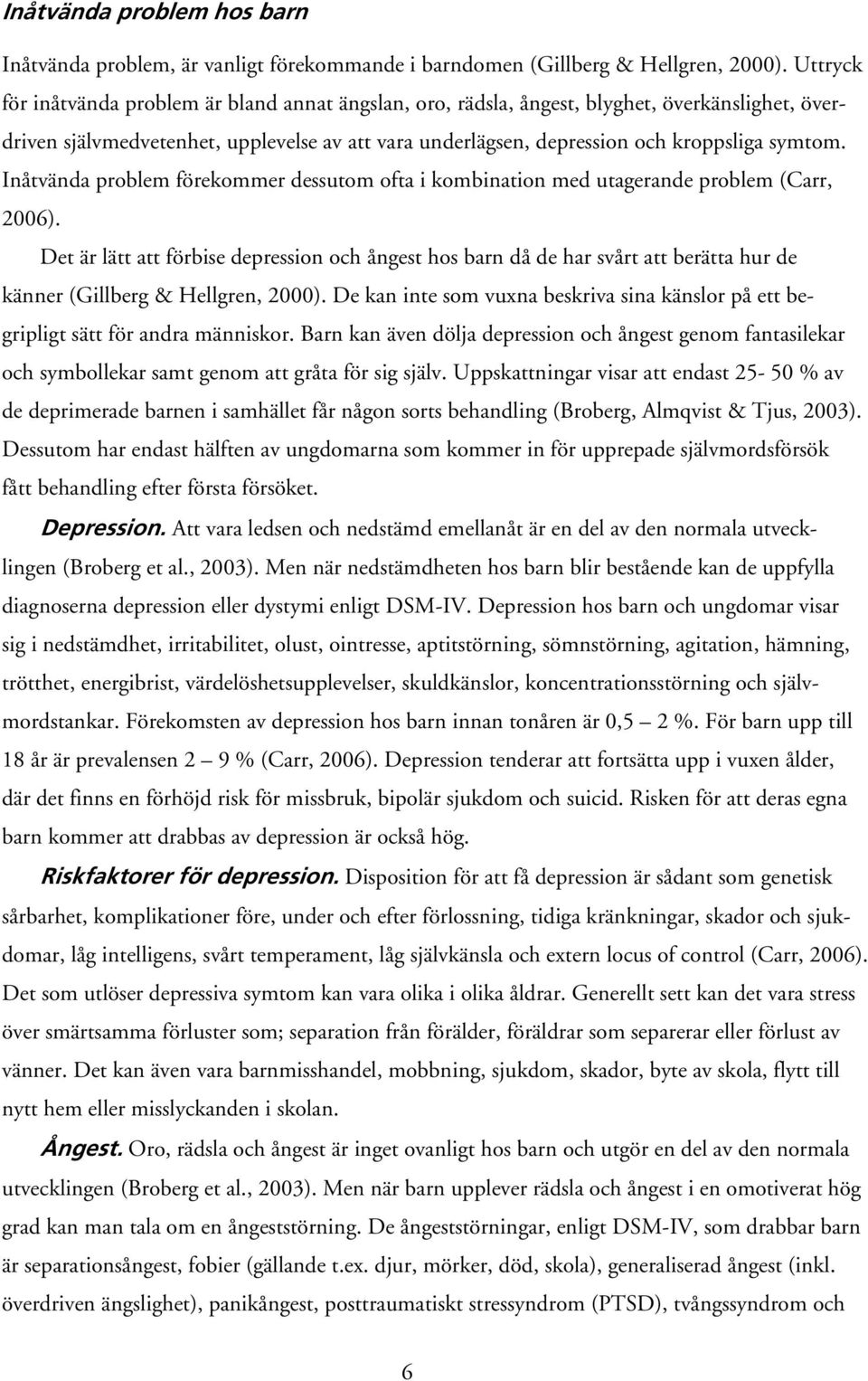 Inåtvända problem hos barn

Inåtvända problem, är vanligt förekommande i barndomen (Gillberg & Hellgren, 2000). Uttryck för inåtvända problem är bland annat ängslan, oro, rädsla, ångest, blyghet, överkänslighet, överdriven självmedvetenhet, upplevelse av att vara underlägsen, depression och kroppsliga symtom. Inåtvända problem förekommer dessutom ofta i kombination med utagerande problem (Carr, 2006).

Det är lätt att förbise depression och ångest hos barn då de har svårt att berätta hur de känner (Gillberg & Hellgren, 2000). De kan inte som vuxna beskriva sina känslor på ett begripligt sätt för andra människor. Barn kan även dölja depression och ångest genom fantasilekar och symbollekar samt genom att gråta för sig själv. Uppskattningar visar att endast 25- 50 % av de deprimerade barnen i samhället får någon sorts behandling (Broberg, Almqvist & Tjus, 2003). Dessutom har endast hälften av ungdomarna som kommer in för upprepade självmordsförsök fått behandling efter första försöket.

Depression. Att vara ledsen och nedstämd emellanåt är en del av den normala utvecklingen (Broberg et al., 2003). Men när nedstämdheten hos barn blir bestående kan de uppfylla diagnoserna depression eller dystymi enligt DSM-IV. Depression hos barn och ungdomar visar sig i nedstämdhet, irritabilitet, olust, ointresse, aptitstörning, sömnstörning, agitation, hämning, trötthet, energibrist, värdelöshetsupplevelser, skuldkänslor, koncentrationsstörning och självmordstankar. Förekomsten av depression hos barn innan tonåren är 0,5 — 2 %. För barn upp till 18 år är prevalensen 2 — 9 % (Carr, 2006). Depression tenderar att fortsätta upp i vuxen ålder, där det finns en förhöjd risk för missbruk, bipolär sjukdom och suicid. Risken för att deras egna barn kommer att drabbas av depression är också hög.

Riskfaktorer för depression. Disposition för att få depression är sådant som genetisk sårbarhet, komplikationer före, under och efter förlossning, tidiga kränkningar, skador och sjukdomar, låg intelligens, svårt temperament, låg självkänsla och extern locus of control (Carr, 2006). Det som utlöser depressiva symtom kan vara olika i olika åldrar. Generellt sett kan det vara stress över smärtsamma förluster som; separation från förälder, föräldrar som separerar eller förlust av vänner. Det kan även vara barnmisshandel, mobbning, sjukdom, skador, byte av skola, flytt till nytt hem eller misslyckanden i skolan.

Ångest. Oro, rädsla och ångest är inget ovanligt hos barn och utgör en del av den normala utvecklingen (Broberg et al., 2003). Men när barn upplever rädsla och ångest i en omotiverat hög grad kan man tala om en ångeststörning. De ångeststörningar, enligt DSM-IV, som drabbar barn är separationsångest, fobier (gällande t.ex. djur, mörker, död, skola), generaliserad ångest (inkl. överdriven ängslighet), panikångest, posttraumatiskt stressyndrom (PTSD), tvångssyndrom och

6